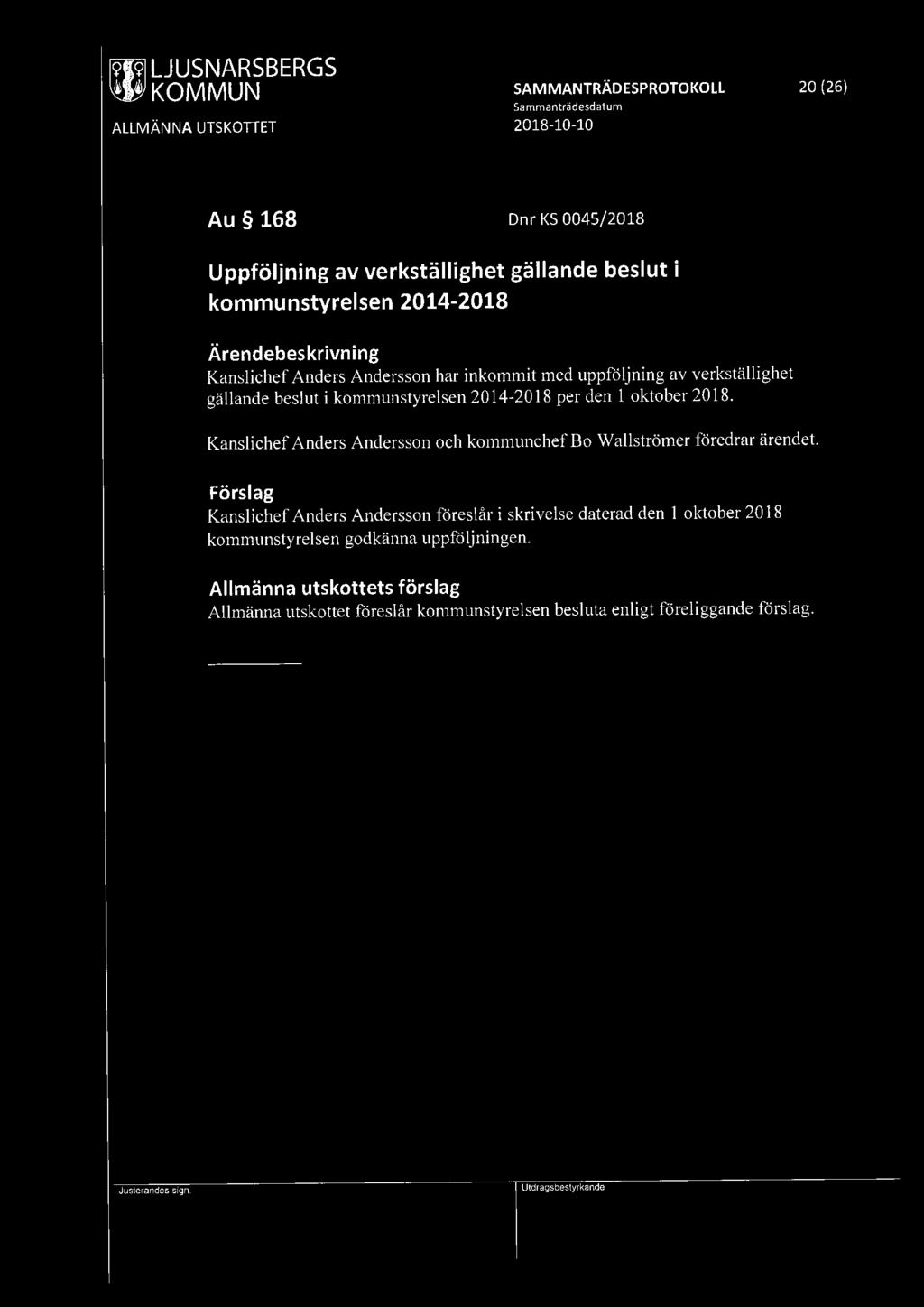 LJUSNARSBERGS KOMMUN
ALLMÄNNA UTSKOTTET

SAMMANTRÄDESPROTOKOLL
Sammanträdesdatum
2018-10-10

20 (26)

Au § 168

Dnr KS 0045/2018

Uppföljning av verkställighet gällande beslut i kommunstyrelsen 2014-2018

Ärendebeskrivning
Kanslichef Anders Andersson har inkommit med uppföljning av verkställighet gällande beslut i kommunstyrelsen 2014-2018 per den 1 oktober 2018.

Kanslichef Anders Andersson och kommunchef Bo Wallströmer föredrar ärendet.

Förslag
Kanslichef Anders Andersson föreslår i skrivelse daterad den 1 oktober 2018 kommunstyrelsen godkänna uppföljningen.

Allmänna utskottets förslag
Allmänna utskottet föreslår kommunstyrelsen besluta enligt föreliggande förslag.

Justerandes sign.

Utdragsbestyrkande